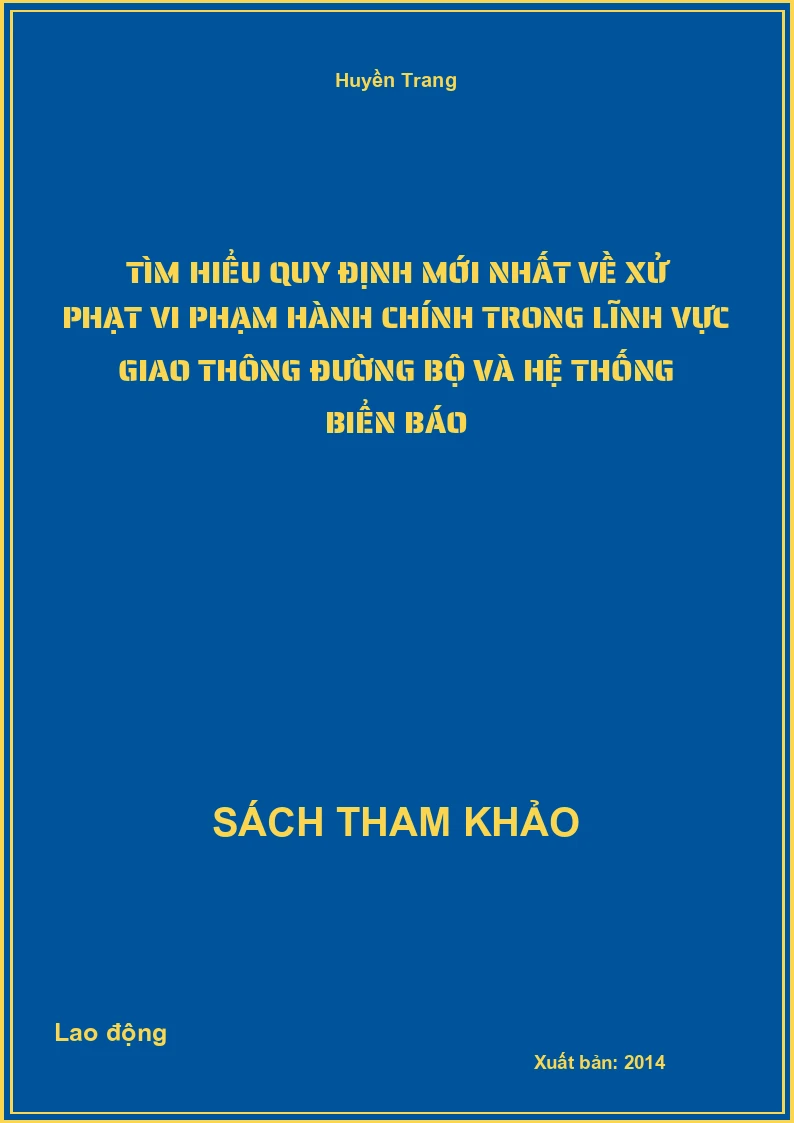 Huyền Trang

TÌM HIỂU QUY ĐỊNH MỚI NHẤT VỀ XỬ PHẠT VI PHẠM HÀNH CHÍNH TRONG LĨNH VỰC GIAO THÔNG ĐƯỜNG BỘ VÀ HỆ THỐNG BIỂN BÁO

SÁCH THAM KHẢO

Lao động

Xuất bản: 2014